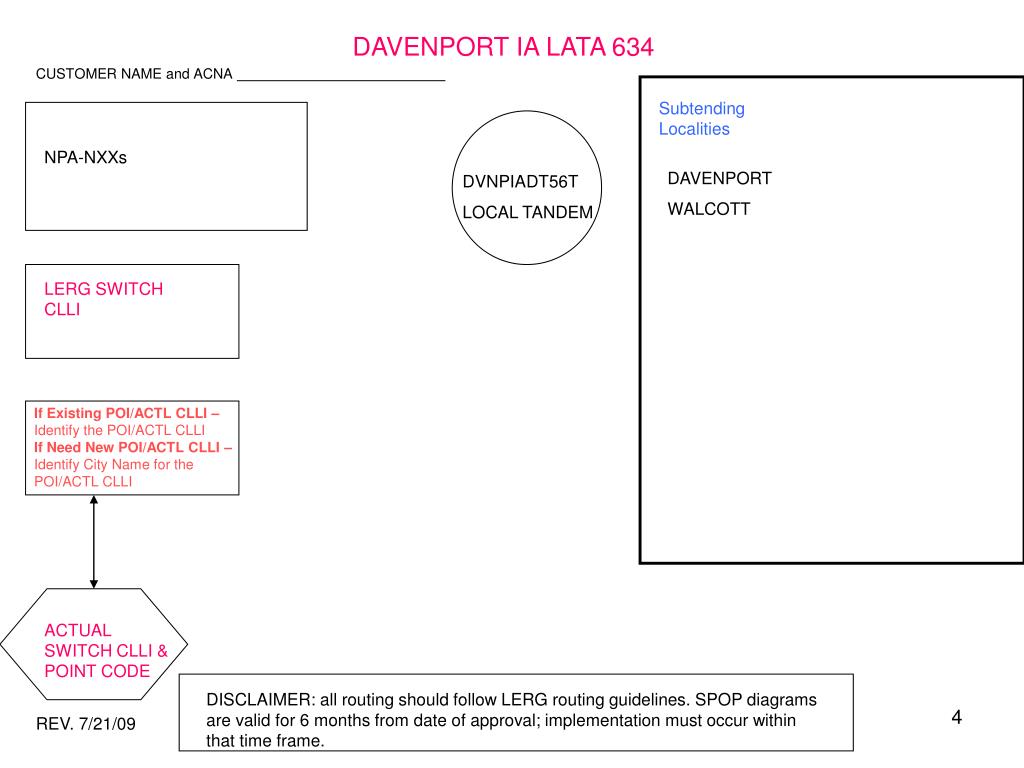 DAVENPORT IA LATA 634

CUSTOMER NAME and ACNA ___________________________

NPA-NXXs

DVNPIADT56T
LOCAL TANDEM

Subtending Localities

DAVENPORT
WALCOTT

LERG SWITCH CLLI

If Existing POI/ACTL CLLI – Identify the POI/ACTL CLLI
If Need New POI/ACTL CLLI – Identify City Name for the POI/ACTL CLLI

ACTUAL SWITCH CLLI & POINT CODE

REV. 7/21/09

DISCLAIMER: all routing should follow LERG routing guidelines. SPOP diagrams are valid for 6 months from date of approval; implementation must occur within that time frame.

4